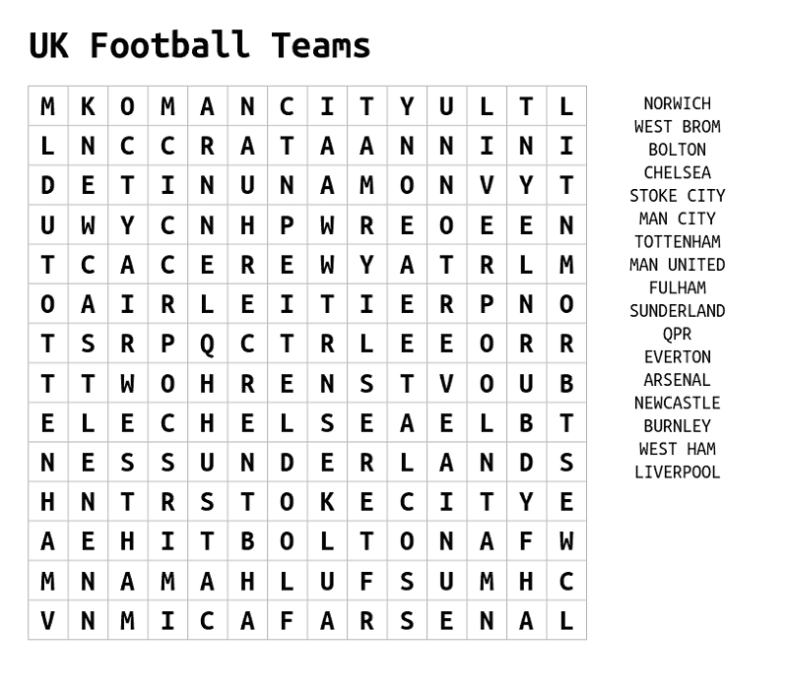 UK Football Teams

| M | K | O | M | A | N | C | I | T | Y | U | L | T | L |
|---|---|---|---|---|---|---|---|---|---|---|---|---|---|
| L | N | C | C | R | A | T | A | A | N | N | I | N | I |
| D | E | T | I | N | U | N | A | M | O | N | V | Y | T |
| U | W | Y | C | N | H | P | W | R | E | O | E | E | N |
| T | C | A | C | E | R | E | W | Y | A | T | R | L | M |
| O | A | I | R | L | E | I | T | I | E | R | P | N | O |
| T | S | R | P | Q | C | T | R | L | E | E | O | R | R |
| T | T | W | O | H | R | E | N | S | T | V | O | U | B |
| E | L | E | C | H | E | L | S | E | A | E | L | B | T |
| N | E | S | S | U | N | D | E | R | L | A | N | D | S |
| H | N | T | R | S | T | O | K | E | C | I | T | Y | E |
| A | E | H | I | T | B | O | L | T | O | N | A | F | W |
| M | N | A | M | A | H | L | U | F | S | U | M | H | C |
| V | N | M | I | C | A | F | A | R | S | E | N | A | L |

NORWICH
WEST BROM
BOLTON
CHELSEA
STOKE CITY
MAN CITY
TOTTENHAM
MAN UNITED
FULHAM
SUNDERLAND
QPR
EVERTON
ARSENAL
NEWCASTLE
BURNLEY
WEST HAM
LIVERPOOL